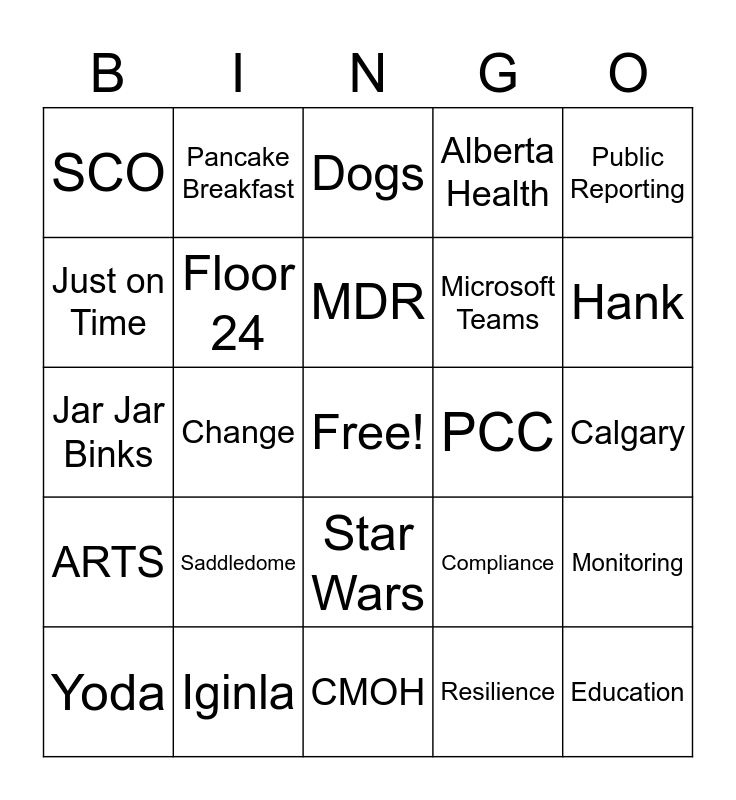 | B | I | N | G | O |
|---|---|---|---|---|
| SCO | Pancake Breakfast | Dogs | Alberta Health | Public Reporting |
| Just on Time | Floor 24 | MDR | Microsoft Teams | Hank |
| Jar Jar Binks | Change | Free! | PCC | Calgary |
| ARTS | Saddledome | Star Wars | Compliance | Monitoring |
| Yoda | Iginla | CMOH | Resilience | Education |